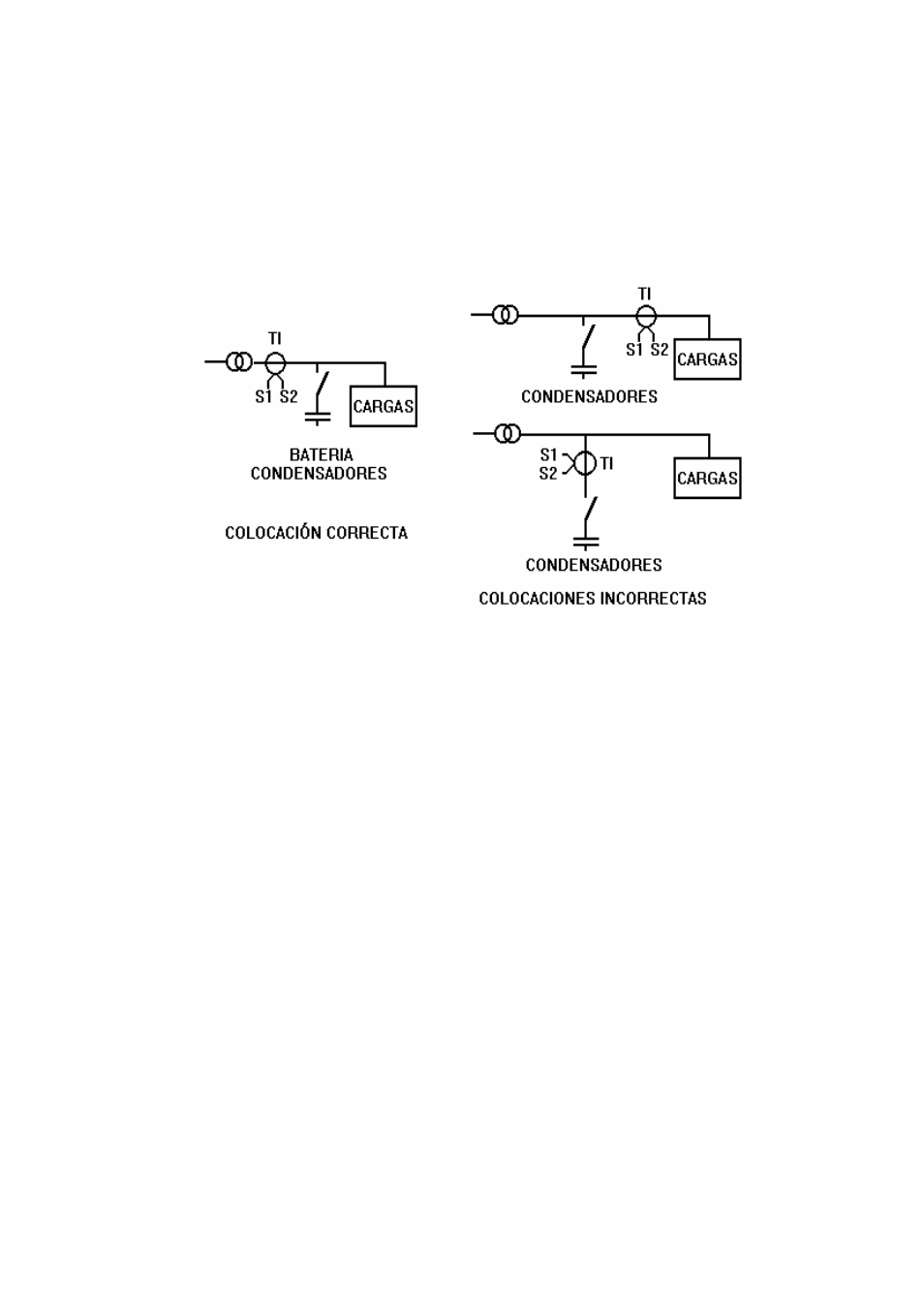 TI
S1 S2
CARGAS
BATERIA CONDENSADORES

COLOCACIÓN CORRECTA

TI
S1 S2
CARGAS
CONDENSADORES

S1
S2
TI
CARGAS
CONDENSADORES

COLOCACIONES INCORRECTAS